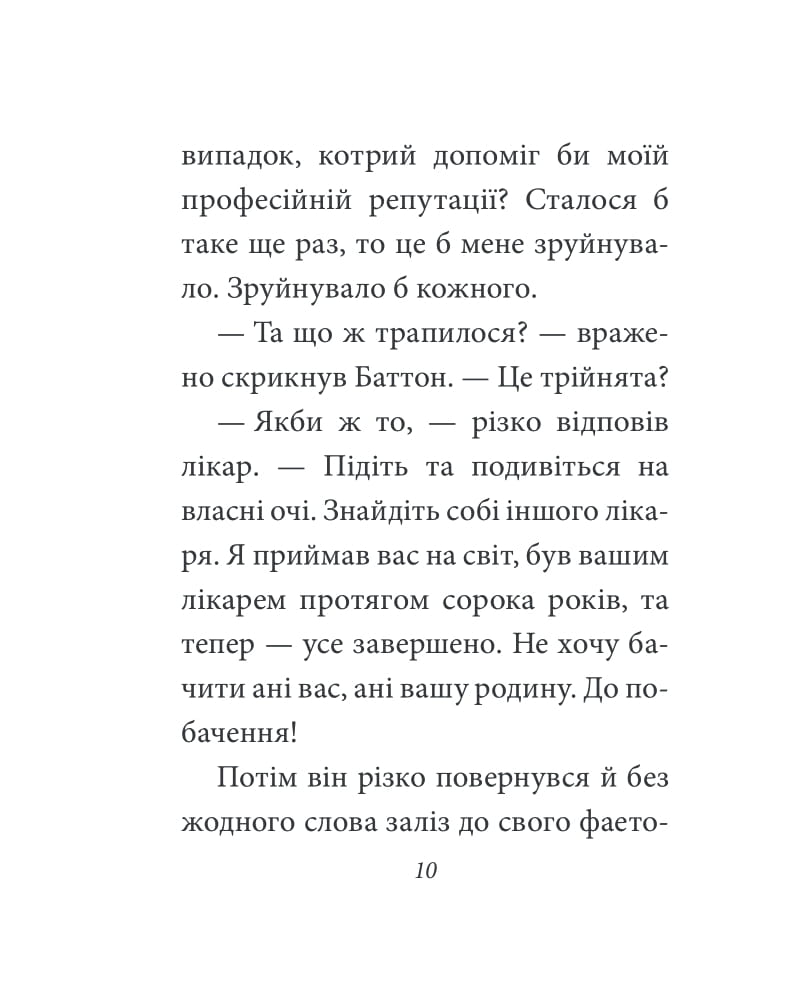 випадок, котрий допоміг би моїй професійній репутації? Сталося б таке ще раз, то це б мене зруйнувало. Зруйнувало б кожного.

— Та що ж трапилося? — вражено скрикнув Баттон. — Це трійнята?

— Якби ж то, — різко відповів лікар. — Підіть та подивіться на власні очі. Знайдіть собі іншого лікаря. Я приймав вас на світ, був вашим лікарем протягом сорока років, та тепер — усе завершено. Не хочу бачити ані вас, ані вашу родину. До побачення!

Потім він різко повернувся й без жодного слова заліз до свого фаето-

10